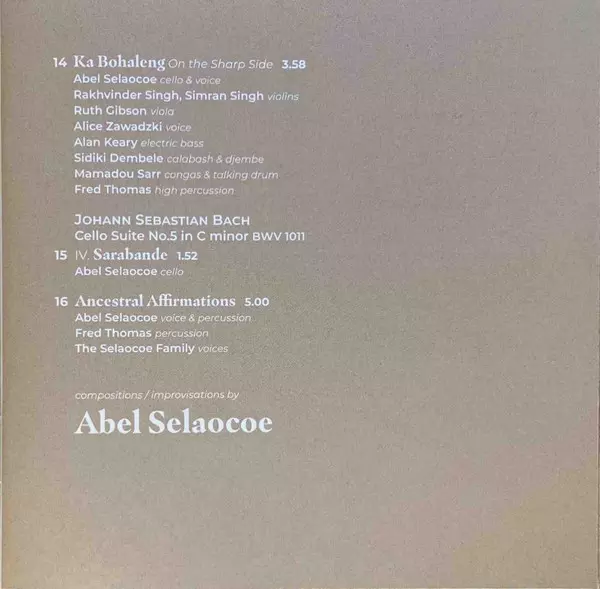 14 Ka Bohaleng On the Sharp Side 3.58
Abel Selaocoe cello & voice
Rakhvinder Singh, Simran Singh violins
Ruth Gibson viola
Alice Zawadzki voice
Alan Keary electric bass
Sidiki Dembele calabash & djembe
Mamadou Sarr congas & talking drum
Fred Thomas high percussion

JOHANN SEBASTIAN BACH
Cello Suite No.5 in C minor BWV 1011
15 IV. Sarabande 1.52
Abel Selaocoe cello

16 Ancestral Affirmations 5.00
Abel Selaocoe voice & percussion
Fred Thomas percussion
The Selaocoe Family voices

compositions / improvisations by
Abel Selaocoe